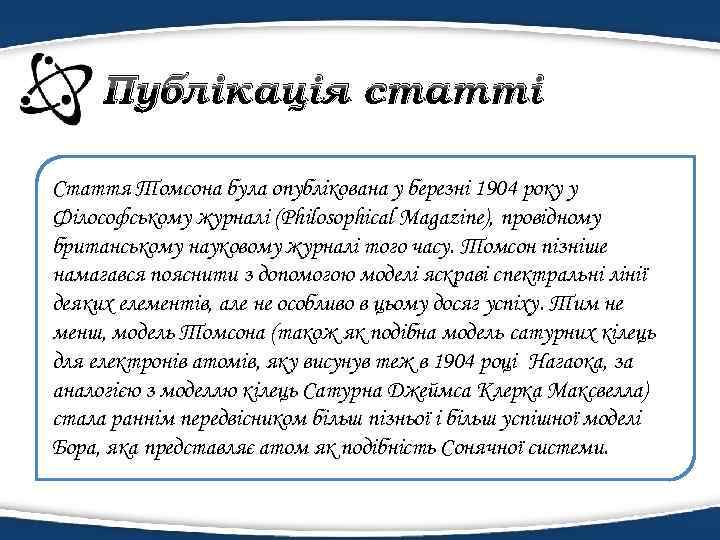 Публікація статті

Стаття Томсона була опублікована у березні 1904 року у Філософському журналі (Philosophical Magazine), провідному британському науковому журналі того часу. Томсон пізніше намагався пояснити з допомогою моделі яскраві спектральні лінії деяких елементів, але не особливо в цьому досяг успіху. Тим не менш, модель Томсона (також як подібна модель сатурних кілець для електронів атомів, яку висунув теж в 1904 році Нагаока, за аналогією з моделлю кілець Сатурна Джеймса Клерка Максвелла) стала раннім передвісником більш пізньої і більш успішної моделі Бора, яка представляє атом як подібність Сонячної системи.